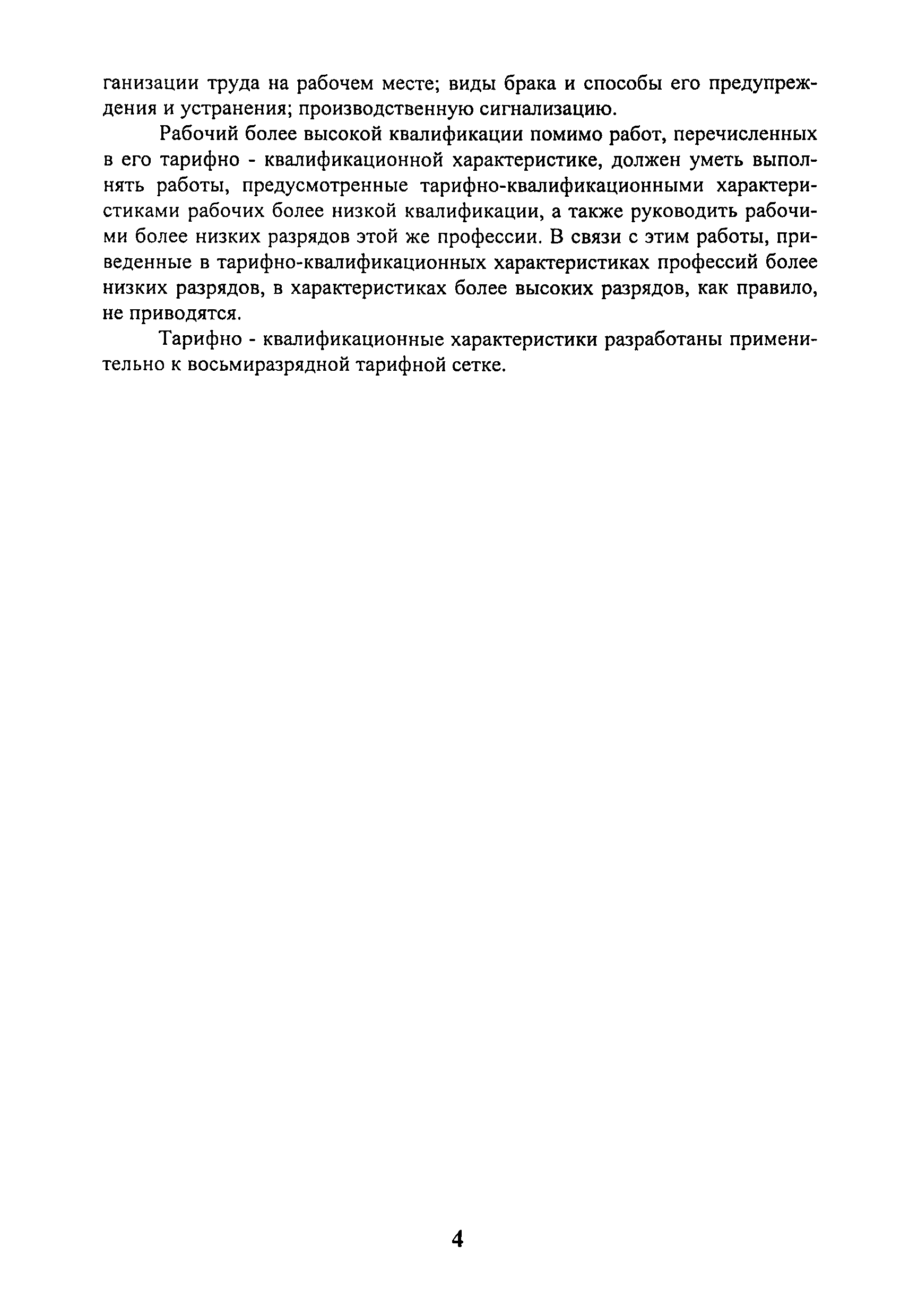 ганизации труда на рабочем месте; виды брака и способы его предупреждения и устранения; производственную сигнализацию.

Рабочий более высокой квалификации помимо работ, перечисленных в его тарифно - квалификационной характеристике, должен уметь выполнять работы, предусмотренные тарифно-квалификационными характеристиками рабочих более низкой квалификации, а также руководить рабочими более низких разрядов этой же профессии. В связи с этим работы, приведенные в тарифно-квалификационных характеристиках профессий более низких разрядов, в характеристиках более высоких разрядов, как правило, не приводятся.

Тарифно - квалификационные характеристики разработаны применительно к восьмиразрядной тарифной сетке.

4